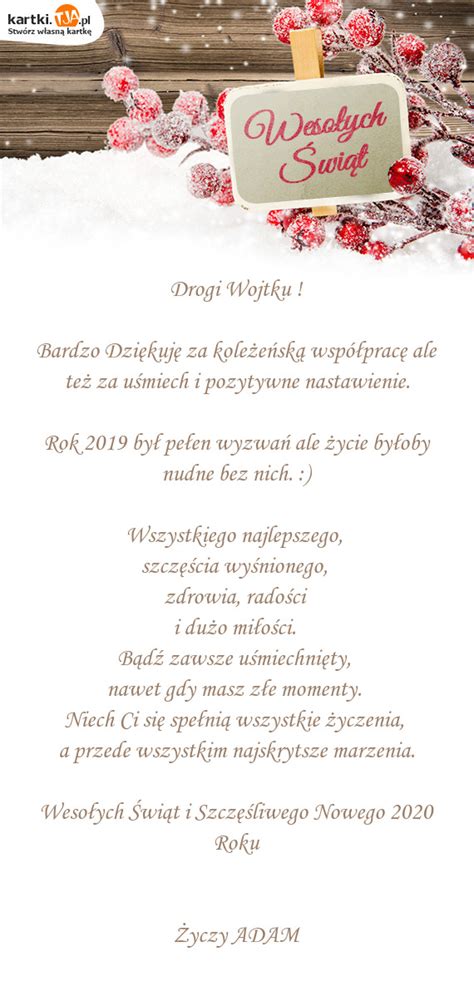 kartki.TJA.pl
Stwórz własną kartkę

Wesołych Świąt

Drogi Wojtku !

Bardzo Dziękuję za koleżeńską współpracę ale też za uśmiech i pozytywne nastawienie.

Rok 2019 był pełen wyzwań ale życie byłoby nudne bez nich. :)

Wszystkiego najlepszego,
szczęścia wyśnionego,
zdrowia, radości
i dużo miłości.
Bądź zawsze uśmiechnięty,
nawet gdy masz złe momenty.
Niech Ci się spełnią wszystkie życzenia,
a przede wszystkim najskrytsze marzenia.

Wesołych Świąt i Szczęśliwego Nowego 2020 Roku

Życzy ADAM